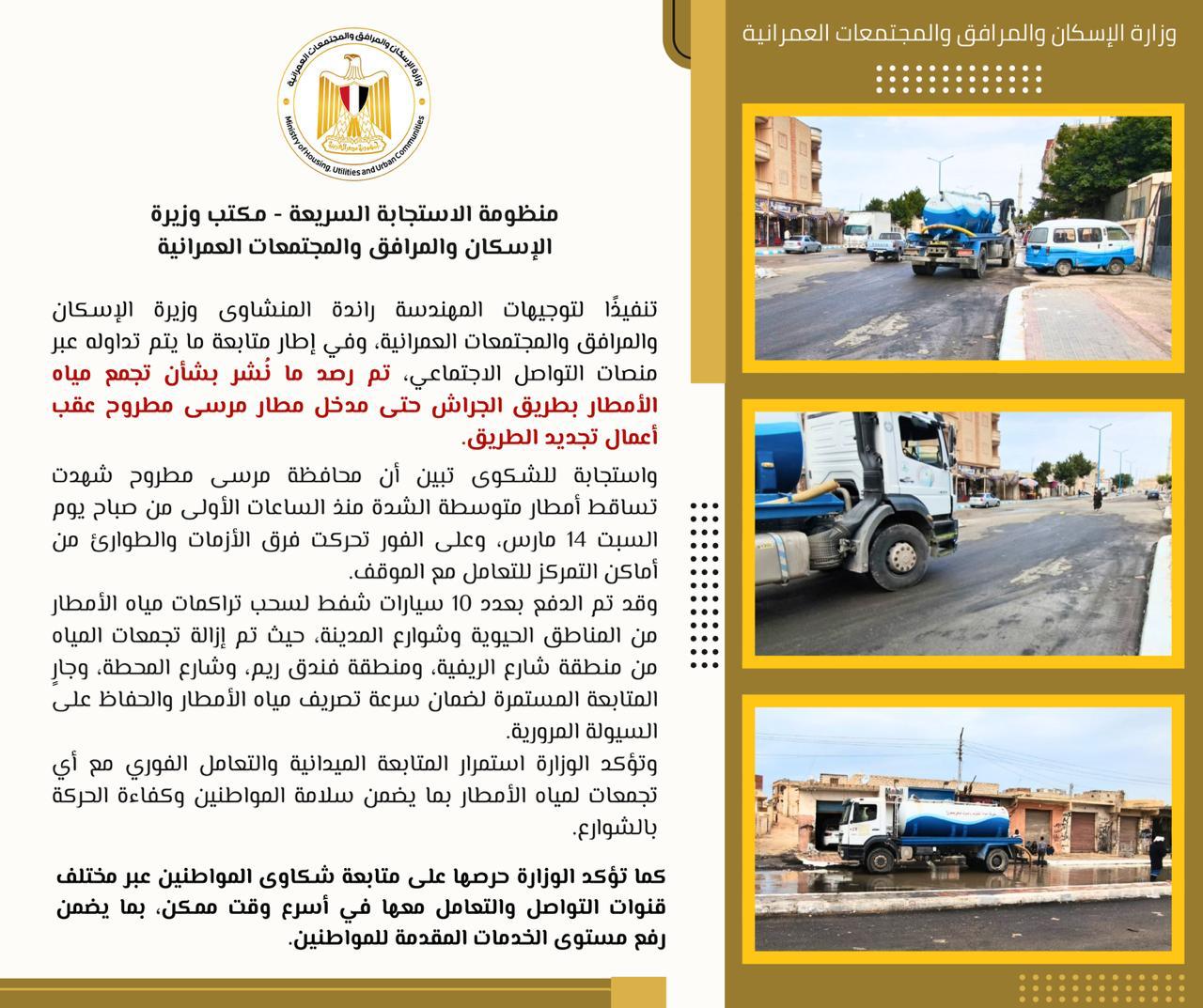 وزارة الإسكان والمرافق والمجتمعات العمرانية

وزارة الإسكان والمرافق والمجتمعات العمرانية
Ministry of Housing, Utilities and Urban Communities

منظومة الاستجابة السريعة - مكتب وزيرة الإسكان والمرافق والمجتمعات العمرانية

تنفيذًا لتوجيهات المهندسة راندة المنشاوى وزيرة الإسكان والمرافق والمجتمعات العمرانية، وفي إطار متابعة ما يتم تداوله عبر منصات التواصل الاجتماعي، تم رصد ما نُشر بشأن تجمع مياه الأمطار بطريق الجراش حتى مدخل مطار مرسى مطروح عقب أعمال تجديد الطريق.

واستجابة للشكوى تبين أن محافظة مرسى مطروح شهدت تساقط أمطار متوسطة الشدة منذ الساعات الأولى من صباح يوم السبت 14 مارس، وعلى الفور تحركت فرق الأزمات والطوارئ من أماكن التمركز للتعامل مع الموقف.

وقد تم الدفع بعدد 10 سيارات شفط لسحب تراكمات مياه الأمطار من المناطق الحيوية وشوارع المدينة، حيث تم إزالة تجمعات المياه من منطقة شارع الريفية، ومنطقة فندق ريم، وشارع المحطة، وجارٍ المتابعة المستمرة لضمان سرعة تصريف مياه الأمطار والحفاظ على السيولة المرورية.

وتؤكد الوزارة استمرار المتابعة الميدانية والتعامل الفوري مع أي تجمعات لمياه الأمطار بما يضمن سلامة المواطنين وكفاءة الحركة بالشوارع.

كما تؤكد الوزارة حرصها على متابعة شكاوى المواطنين عبر مختلف قنوات التواصل والتعامل معها في أسرع وقت ممكن، بما يضمن رفع مستوى الخدمات المقدمة للمواطنين.